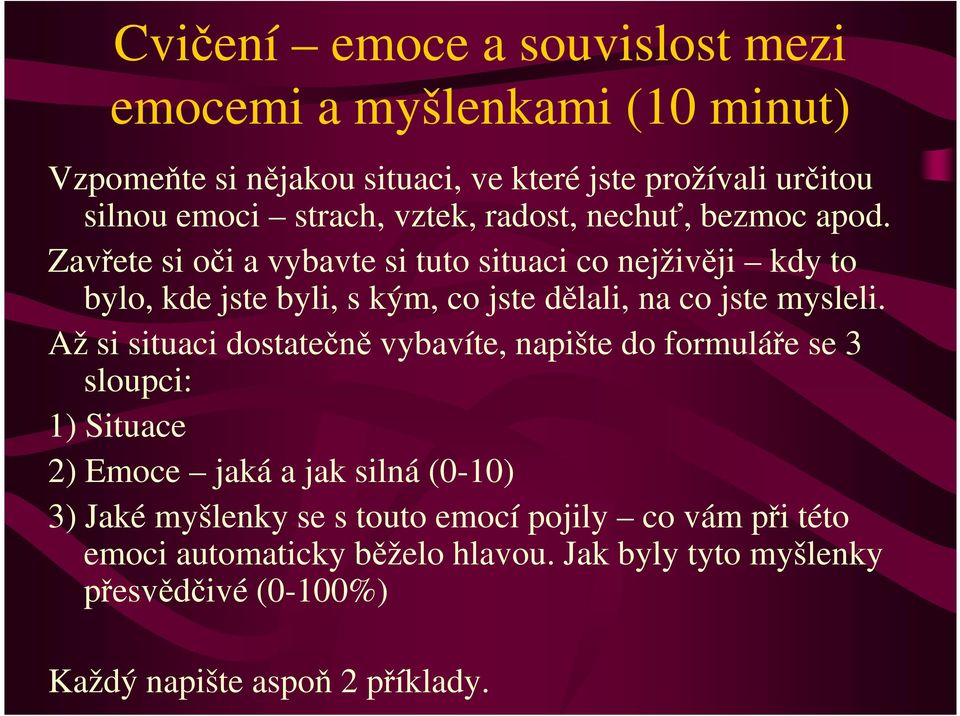 Cvičení – emoce a souvislost mezi emocemi a myšlenkami (10 minut)

Vzpomeňte si nějakou situaci, ve které jste prožívali určitou silnou emoci – strach, vztek, radost, nechuť, bezmoc apod.

Zavřete si oči a vybavte si tuto situaci co nejživěji – kdy to bylo, kde jste byli, s kým, co jste dělali, na co jste mysleli.

Až si situaci dostatečně vybavíte, napište do formuláře se 3 sloupci:

1) Situace

2) Emoce – jaká a jak silná (0-10)

3) Jaké myšlenky se s touto emocí pojily – co vám při této emoci automaticky běželo hlavou. Jak byly tyto myšlenky přesvědčivé (0-100%)

Každý napište aspoň 2 příklady.